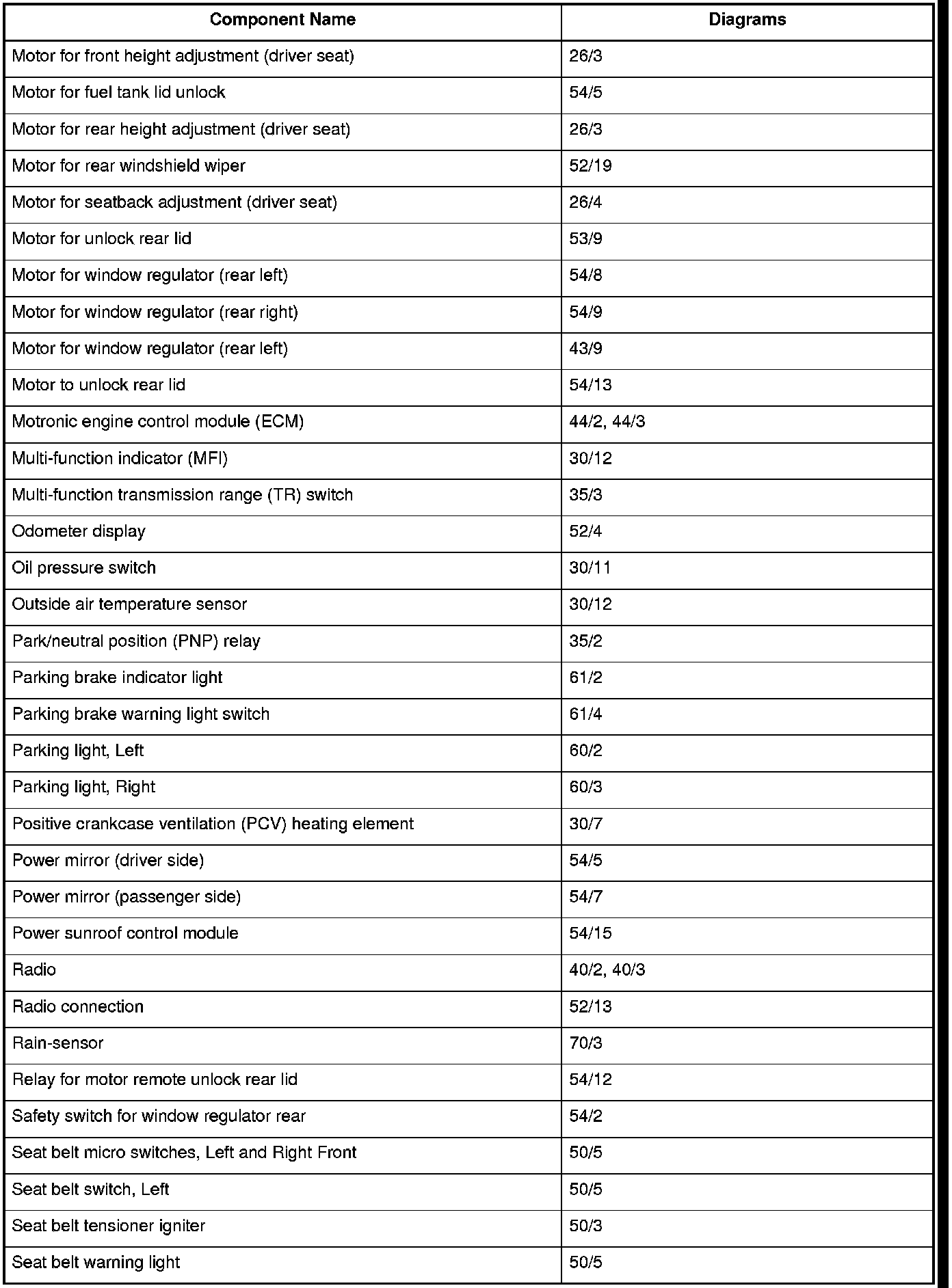 | Component Name | Diagrams |
|---|---|
| Motor for front height adjustment (driver seat) | 26/3 |
| Motor for fuel tank lid unlock | 54/5 |
| Motor for rear height adjustment (driver seat) | 26/3 |
| Motor for rear windshield wiper | 52/19 |
| Motor for seatback adjustment (driver seat) | 26/4 |
| Motor for unlock rear lid | 53/9 |
| Motor for window regulator (rear left) | 54/8 |
| Motor for window regulator (rear right) | 54/9 |
| Motor for window regulator (rear left) | 43/9 |
| Motor to unlock rear lid | 54/13 |
| Motronic engine control module (ECM) | 44/2, 44/3 |
| Multi-function indicator (MFI) | 30/12 |
| Multi-function transmission range (TR) switch | 35/3 |
| Odometer display | 52/4 |
| Oil pressure switch | 30/11 |
| Outside air temperature sensor | 30/12 |
| Park/neutral position (PNP) relay | 35/2 |
| Parking brake indicator light | 61/2 |
| Parking brake warning light switch | 61/4 |
| Parking light, Left | 60/2 |
| Parking light, Right | 60/3 |
| Positive crankcase ventilation (PCV) heating element | 30/7 |
| Power mirror (driver side) | 54/5 |
| Power mirror (passenger side) | 54/7 |
| Power sunroof control module | 54/15 |
| Radio | 40/2, 40/3 |
| Radio connection | 52/13 |
| Rain-sensor | 70/3 |
| Relay for motor remote unlock rear lid | 54/12 |
| Safety switch for window regulator rear | 54/2 |
| Seat belt micro switches, Left and Right Front | 50/5 |
| Seat belt switch, Left | 50/5 |
| Seat belt tensioner igniter | 50/3 |
| Seat belt warning light | 50/5 |